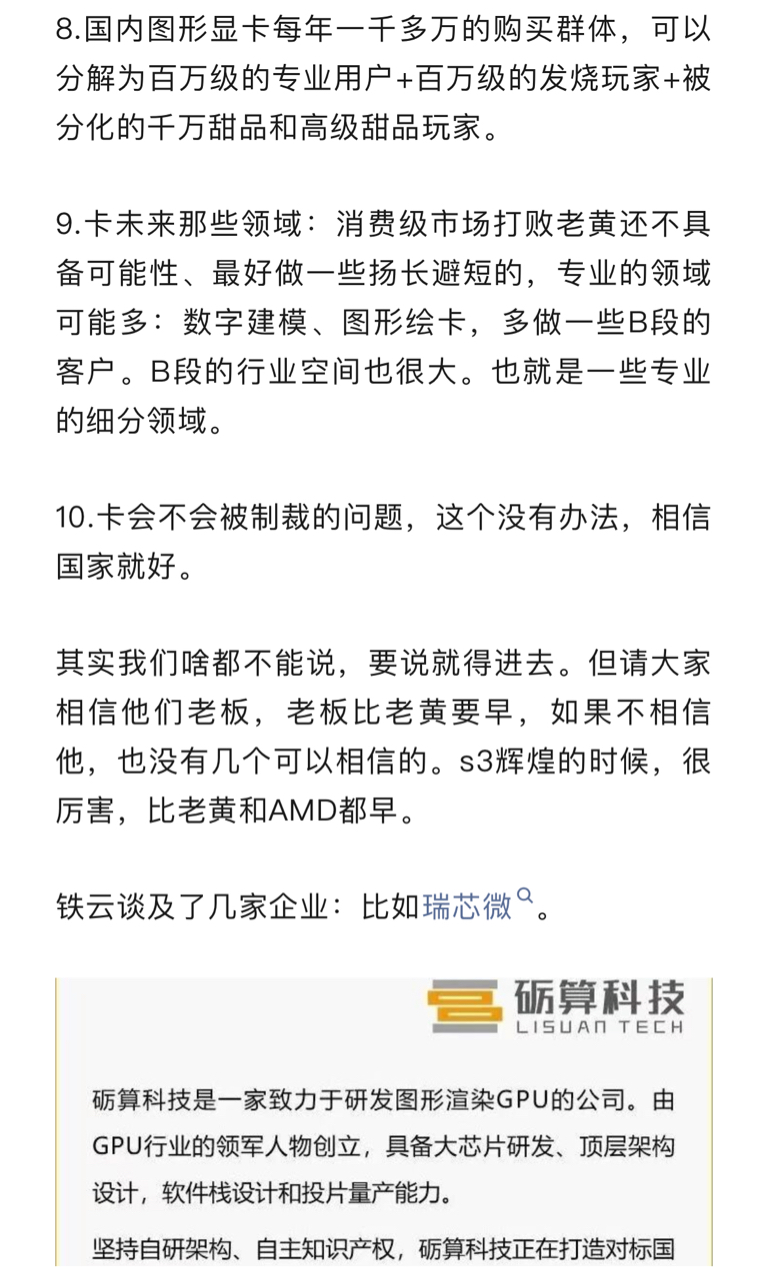 8.国内图形显卡每年一千多万的购买群体，可以分解为百万级的专业用户+百万级的发烧玩家+被分化的千万甜品和高级甜品玩家。

9.卡未来那些领域：消费级市场打败老黄还不具备可能性、最好做一些扬长避短的，专业的领域可能多：数字建模、图形绘卡，多做一些B段的客户。B段的行业空间也很大。也就是一些专业的细分领域。

10.卡会不会被制裁的问题，这个没有办法，相信国家就好。

其实我们啥都不能说，要说就得进去。但请大家相信他们老板，老板比老黄要早，如果不相信他，也没有几个可以相信的。s3辉煌的时候，很厉害，比老黄和AMD都早。

铁云谈及了几家企业：比如瑞芯微。

砺算科技
LISUAN TECH

砺算科技是一家致力于研发图形渲染GPU的公司。由GPU行业的领军人物创立，具备大芯片研发、顶层架构设计，软件栈设计和投片量产能力。

坚持自研架构、自主知识产权，砺算科技正在打造对标国